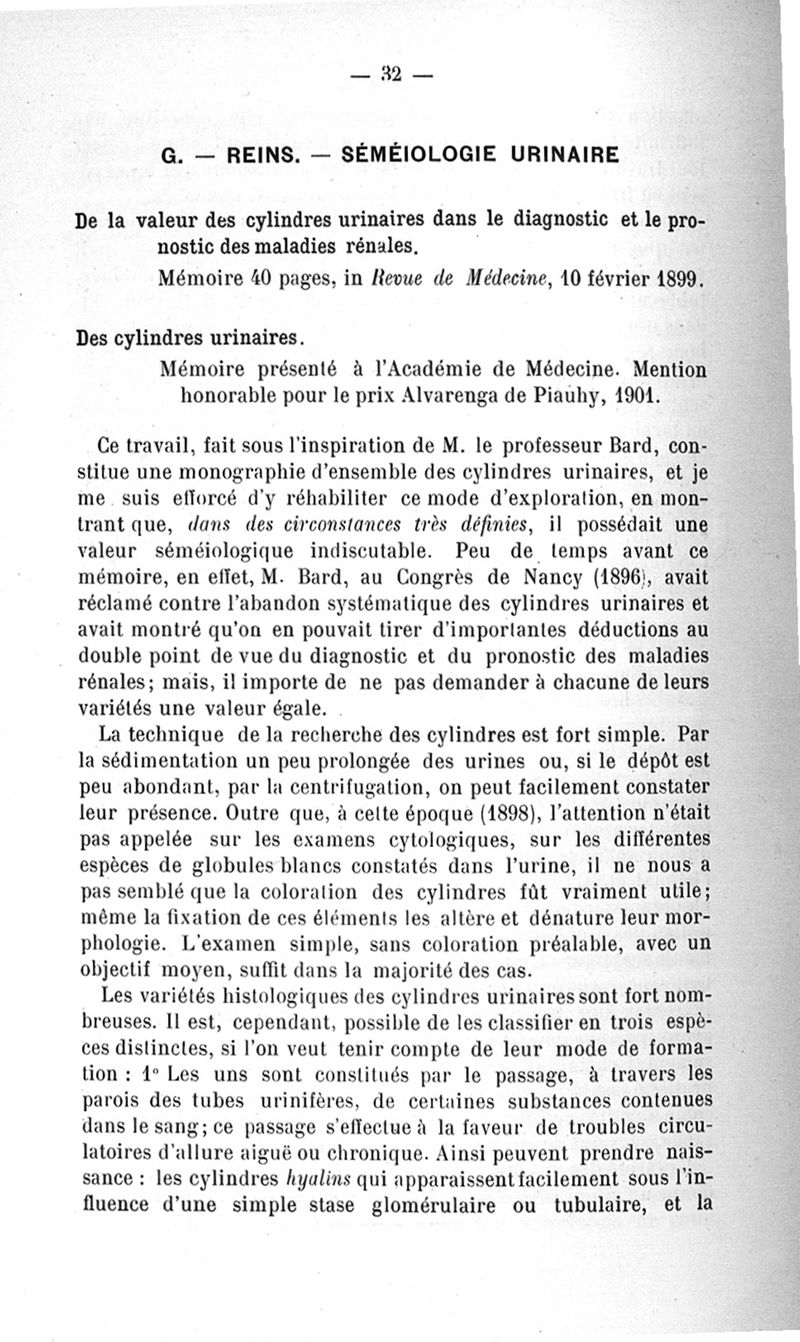 — 32 —

G. — REINS. — SÉMÉIOLOGIE URINAIRE

De la valeur des cylindres urinaires dans le diagnostic et le pronostic des maladies rénales.

Mémoire 40 pages, in Revue de Médecine, 10 février 1899.

Des cylindres urinaires.

Mémoire présenté à l'Académie de Médecine. Mention honorable pour le prix Alvarenga de Piauhy, 1901.

Ce travail, fait sous l'inspiration de M. le professeur Bard, constitue une monographie d'ensemble des cylindres urinaires, et je me suis efforcé d'y réhabiliter ce mode d'exploration, en montrant que, dans des circonstances très définies, il possédait une valeur séméiologique indiscutable. Peu de temps avant ce mémoire, en effet, M. Bard, au Congrès de Nancy (1896), avait réclamé contre l'abandon systématique des cylindres urinaires et avait montré qu'on en pouvait tirer d'importantes déductions au double point de vue du diagnostic et du pronostic des maladies rénales; mais, il importe de ne pas demander à chacune de leurs variétés une valeur égale.

La technique de la recherche des cylindres est fort simple. Par la sédimentation un peu prolongée des urines ou, si le dépôt est peu abondant, par la centrifugation, on peut facilement constater leur présence. Outre que, à cette époque (1898), l'attention n'était pas appelée sur les examens cytologiques, sur les différentes espèces de globules blancs constatés dans l'urine, il ne nous a pas semblé que la coloration des cylindres fût vraiment utile; même la fixation de ces éléments les altère et dénature leur morphologie. L'examen simple, sans coloration préalable, avec un objectif moyen, suffit dans la majorité des cas.

Les variétés histologiques des cylindres urinaires sont fort nombreuses. Il est, cependant, possible de les classifier en trois espèces distinctes, si l'on veut tenir compte de leur mode de formation : 1° Les uns sont constitués par le passage, à travers les parois des tubes urinifères, de certaines substances contenues dans le sang; ce passage s'effectue à la faveur de troubles circulatoires d'allure aiguë ou chronique. Ainsi peuvent prendre naissance : les cylindres hyalins qui apparaissent facilement sous l'influence d'une simple stase glomérulaire ou tubulaire, et la